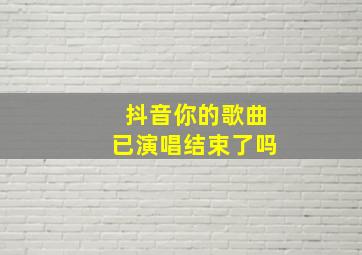 抖音你的歌曲
已演唱结束了吗